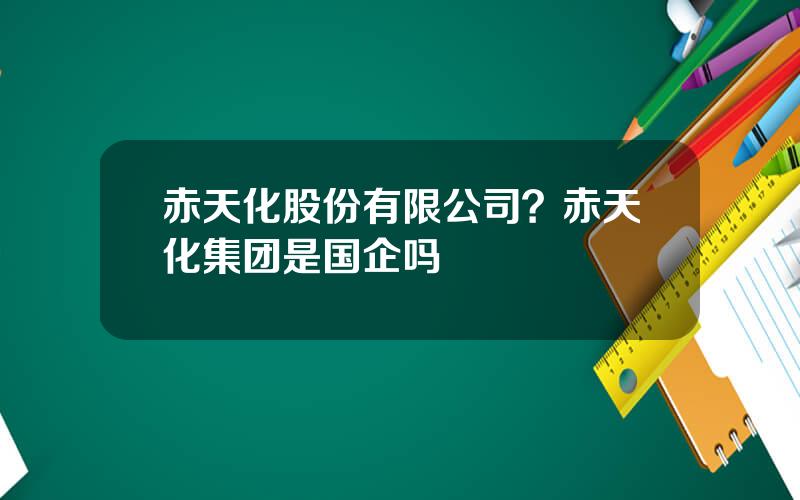 赤天化股份有限公司？赤天化集团是国企吗